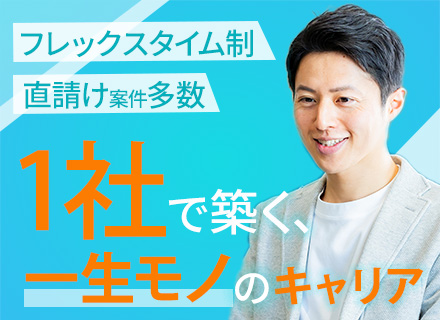 フレックスタイム制
直請け案件多数

1社で築く、
一生モノのキャリア